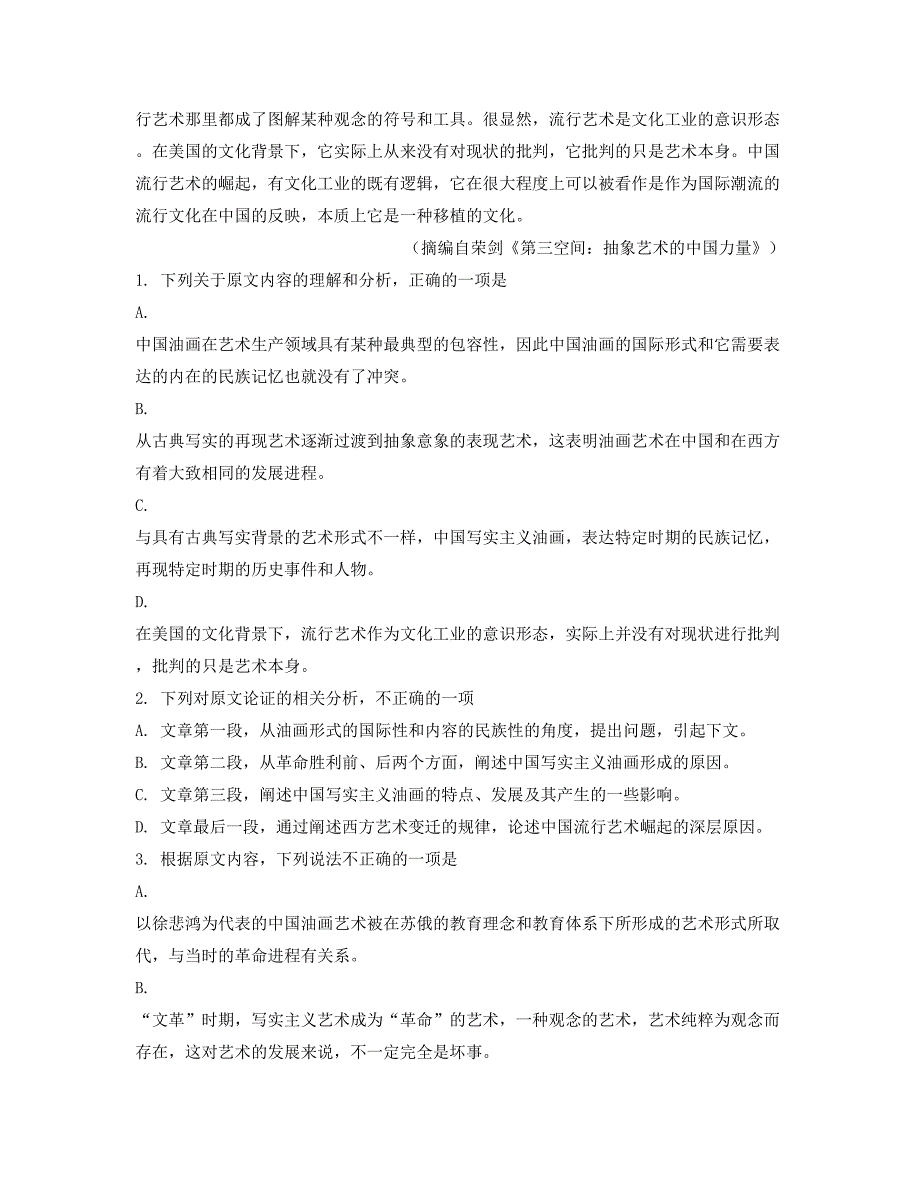 行艺术那里都成了图解某种观念的符号和工具。很显然，流行艺术是文化工业的意识形态。在美国的文化背景下，它实际上从来没有对现状的批判，它批判的只是艺术本身。中国流行艺术的崛起，有文化工业的既有逻辑，它在很大程度上可以被看作是作为国际潮流的流行文化在中国的反映，本质上它是一种移植的文化。

（摘编自荣剑《第三空间：抽象艺术的中国力量》）

1. 下列关于原文内容的理解和分析，正确的一项是

A.

中国油画在艺术生产领域具有某种最典型的包容性，因此中国油画的国际形式和它需要表达的内在的民族记忆也就没有了冲突。

B.

从古典写实的再现艺术逐渐过渡到抽象意象的表现艺术，这表明油画艺术在中国和在西方有着大致相同的发展进程。

C.

与具有古典写实背景的艺术形式不一样，中国写实主义油画，表达特定时期的民族记忆，再现特定时期的历史事件和人物。

D.

在美国的文化背景下，流行艺术作为文化工业的意识形态，实际上并没有对现状进行批判，批判的只是艺术本身。

2. 下列对原文论证的相关分析，不正确的一项

A. 文章第一段，从油画形式的国际性和内容的民族性的角度，提出问题，引起下文。

B. 文章第二段，从革命胜利前、后两个方面，阐述中国写实主义油画形成的原因。

C. 文章第三段，阐述中国写实主义油画的特点、发展及其产生的一些影响。

D. 文章最后一段，通过阐述西方艺术变迁的规律，论述中国流行艺术崛起的深层原因。

3. 根据原文内容，下列说法不正确的一项是

A.

以徐悲鸿为代表的中国油画艺术被在苏俄的教育理念和教育体系下所形成的艺术形式所取代，与当时的革命进程有关系。

B.

“文革”时期，写实主义艺术成为“革命”的艺术，一种观念的艺术，艺术纯粹为观念而存在，这对艺术的发展来说，不一定完全是坏事。